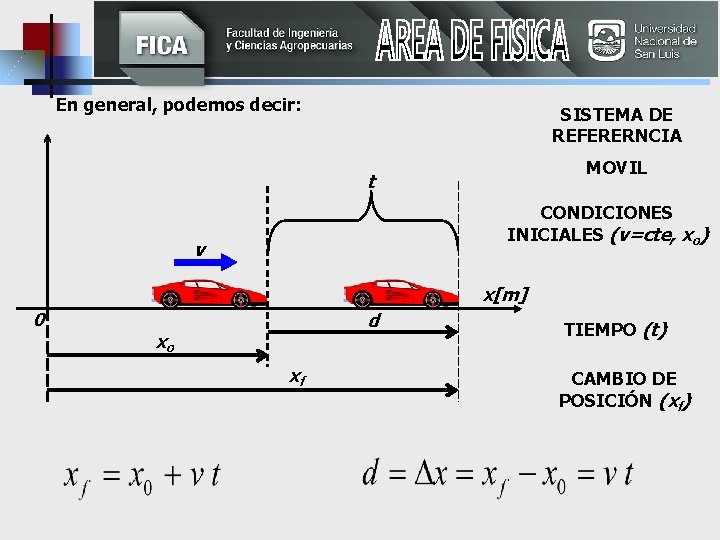 FICA Facultad de Ingeniería y Ciencias Agropecuarias AREA DE FISICA Universidad Nacional de San Luis

En general, podemos decir:

SISTEMA DE REFERERNCIA

MOVIL

CONDICIONES INICIALES ($v$=cte, $x_o$)

TIEMPO ($t$)

CAMBIO DE POSICIÓN ($x_f$)

$t$

$v$

$x[m]$

$0$

$d$

$x_o$

$x_f$

$x_f = x_0 + v\,t$

$d = \Delta x = x_f - x_0 = v\,t$